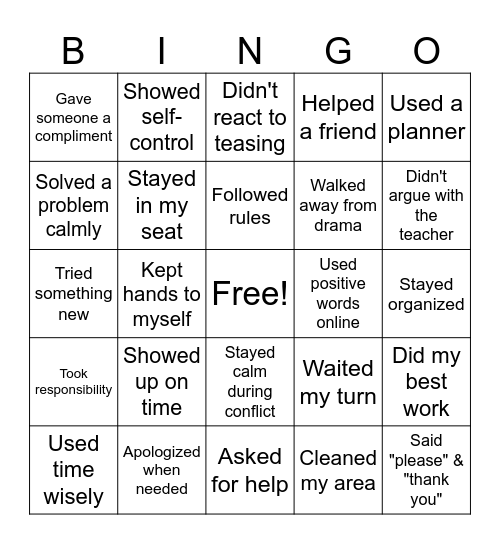 | B | I | N | G | O |
|---|---|---|---|---|
| Gave someone a compliment | Showed self-control | Didn't react to teasing | Helped a friend | Used a planner |
| Solved a problem calmly | Stayed in my seat | Followed rules | Walked away from drama | Didn't argue with the teacher |
| Tried something new | Kept hands to myself | Free! | Used positive words online | Stayed organized |
| Took responsibility | Showed up on time | Stayed calm during conflict | Waited my turn | Did my best work |
| Used time wisely | Apologized when needed | Asked for help | Cleaned my area | Said "please" & "thank you" |